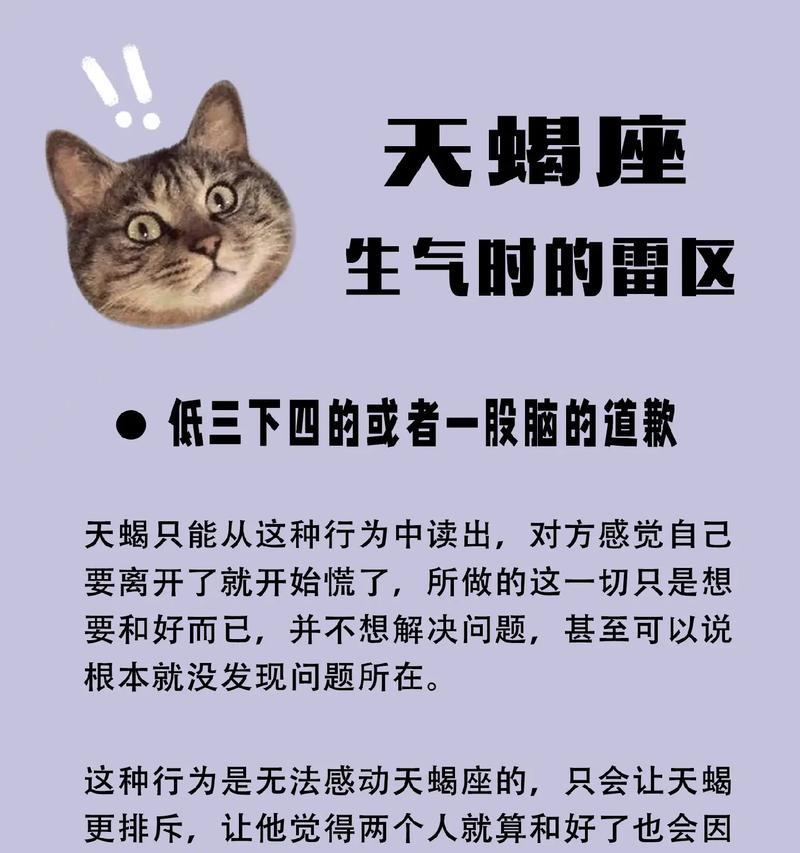 !!

天蝎座

生气时的雷区

● 低三下四的或者一股脑的道歉

天蝎只能从这种行为中读出，对方感觉自己要离开了就开始慌了，所做的这一切只是想要和好而已，并不想解决问题，甚至可以说根本就没发现问题所在。

这种行为是无法感动天蝎座的，只会让天蝎更排斥，让他觉得两个人就算和好了也会因